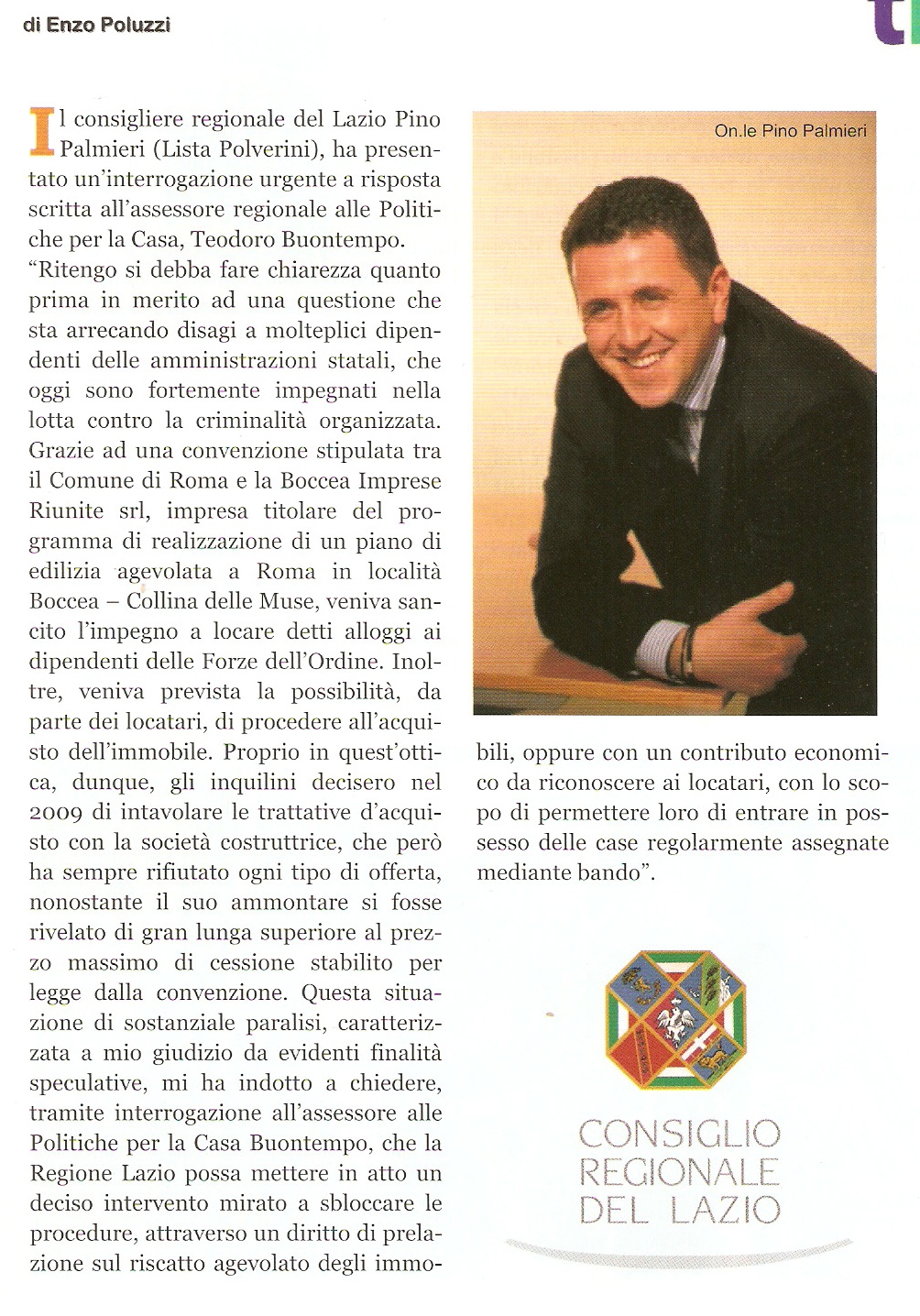 di Enzo Poluzzi

Il consigliere regionale del Lazio Pino Palmieri (Lista Polverini), ha presentato un'interrogazione urgente a risposta scritta all'assessore regionale alle Politiche per la Casa, Teodoro Buontempo. "Ritengo si debba fare chiarezza quanto prima in merito ad una questione che sta arrecando disagi a molteplici dipendenti delle amministrazioni statali, che oggi sono fortemente impegnati nella lotta contro la criminalità organizzata. Grazie ad una convenzione stipulata tra il Comune di Roma e la Boccea Imprese Riunite srl, impresa titolare del programma di realizzazione di un piano di edilizia agevolata a Roma in località Boccea – Collina delle Muse, veniva sancito l'impegno a locare detti alloggi ai dipendenti delle Forze dell'Ordine. Inoltre, veniva prevista la possibilità, da parte dei locatari, di procedere all'acquisto dell'immobile. Proprio in quest'ottica, dunque, gli inquilini decisero nel 2009 di intavolare le trattative d'acquisto con la società costruttrice, che però ha sempre rifiutato ogni tipo di offerta, nonostante il suo ammontare si fosse rivelato di gran lunga superiore al prezzo massimo di cessione stabilito per legge dalla convenzione. Questa situazione di sostanziale paralisi, caratterizzata a mio giudizio da evidenti finalità speculative, mi ha indotto a chiedere, tramite interrogazione all'assessore alle Politiche per la Casa Buontempo, che la Regione Lazio possa mettere in atto un deciso intervento mirato a sbloccare le procedure, attraverso un diritto di prelazione sul riscatto agevolato degli immobili, oppure con un contributo economico da riconoscere ai locatari, con lo scopo di permettere loro di entrare in possesso delle case regolarmente assegnate mediante bando".

On.le Pino Palmieri

CONSIGLIO
REGIONALE
DEL LAZIO